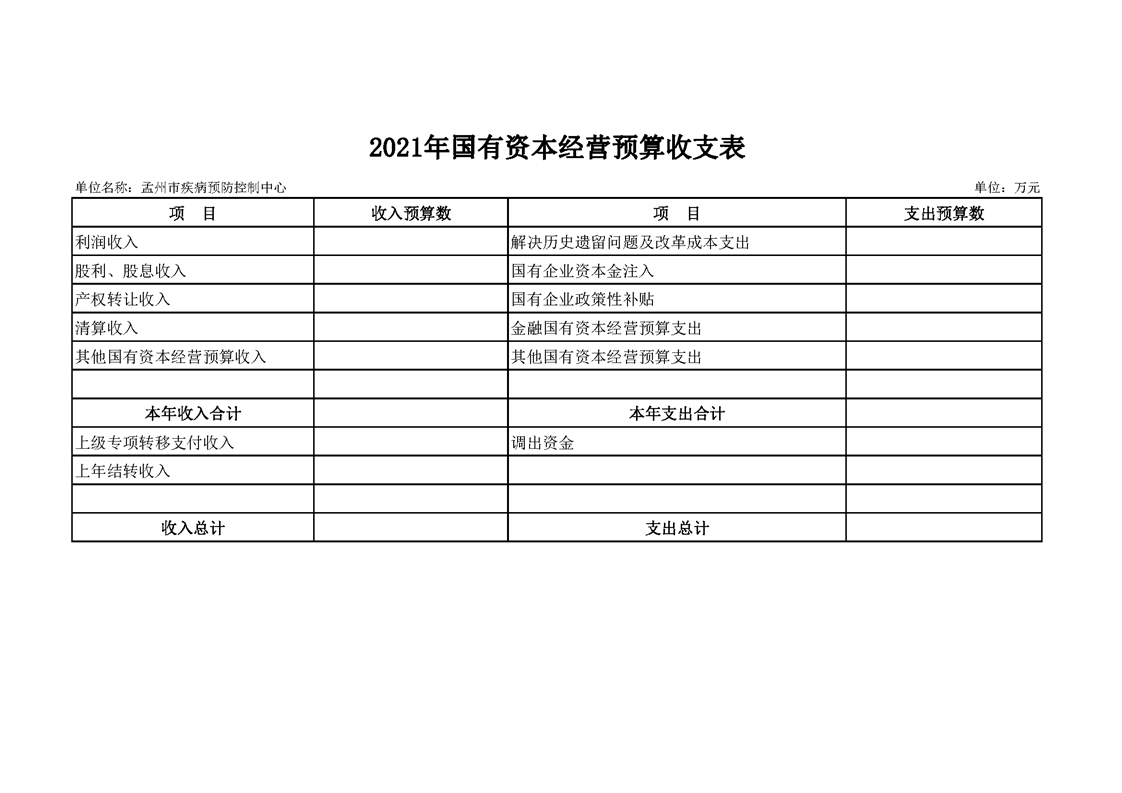 2021年国有资本经营预算收支表

单位名称：孟州市疾病预防控制中心

单位：万元

| 项　目 | 收入预算数 | 项　目 | 支出预算数 |
|---|---|---|---|
| 利润收入 | | 解决历史遗留问题及改革成本支出 | |
| 股利、股息收入 | | 国有企业资本金注入 | |
| 产权转让收入 | | 国有企业政策性补贴 | |
| 清算收入 | | 金融国有资本经营预算支出 | |
| 其他国有资本经营预算收入 | | 其他国有资本经营预算支出 | |
| | | | |
| 本年收入合计 | | 本年支出合计 | |
| 上级专项转移支付收入 | | 调出资金 | |
| 上年结转收入 | | | |
| | | | |
| 收入总计 | | 支出总计 | |